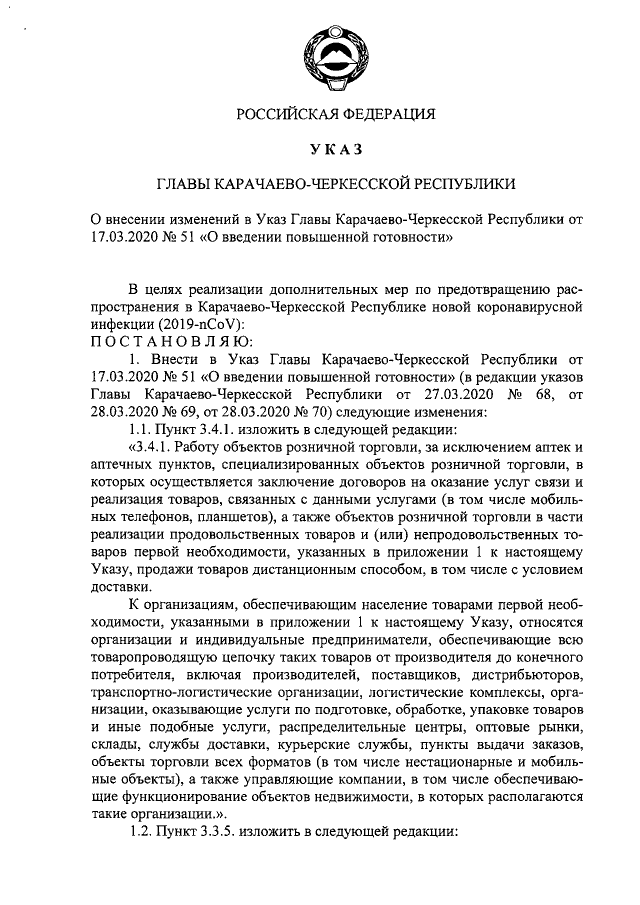 РОССИЙСКАЯ ФЕДЕРАЦИЯ

УКАЗ

ГЛАВЫ КАРАЧАЕВО-ЧЕРКЕССКОЙ РЕСПУБЛИКИ

О внесении изменений в Указ Главы Карачаево-Черкесской Республики от 17.03.2020 № 51 «О введении повышенной готовности»

В целях реализации дополнительных мер по предотвращению распространения в Карачаево-Черкесской Республике новой коронавирусной инфекции (2019-nCoV):
ПОСТАНОВЛЯЮ:

1. Внести в Указ Главы Карачаево-Черкесской Республики от 17.03.2020 № 51 «О введении повышенной готовности» (в редакции указов Главы Карачаево-Черкесской Республики от 27.03.2020 № 68, от 28.03.2020 № 69, от 28.03.2020 № 70) следующие изменения:

1.1. Пункт 3.4.1. изложить в следующей редакции:

«3.4.1. Работу объектов розничной торговли, за исключением аптек и аптечных пунктов, специализированных объектов розничной торговли, в которых осуществляется заключение договоров на оказание услуг связи и реализация товаров, связанных с данными услугами (в том числе мобильных телефонов, планшетов), а также объектов розничной торговли в части реализации продовольственных товаров и (или) непродовольственных товаров первой необходимости, указанных в приложении 1 к настоящему Указу, продажи товаров дистанционным способом, в том числе с условием доставки.

К организациям, обеспечивающим население товарами первой необходимости, указанными в приложении 1 к настоящему Указу, относятся организации и индивидуальные предприниматели, обеспечивающие всю товаропроводящую цепочку таких товаров от производителя до конечного потребителя, включая производителей, поставщиков, дистрибьюторов, транспортно-логистические организации, логистические комплексы, организации, оказывающие услуги по подготовке, обработке, упаковке товаров и иные подобные услуги, распределительные центры, оптовые рынки, склады, службы доставки, курьерские службы, пункты выдачи заказов, объекты торговли всех форматов (в том числе нестационарные и мобильные объекты), а также управляющие компании, в том числе обеспечивающие функционирование объектов недвижимости, в которых располагаются такие организации.».

1.2. Пункт 3.3.5. изложить в следующей редакции: